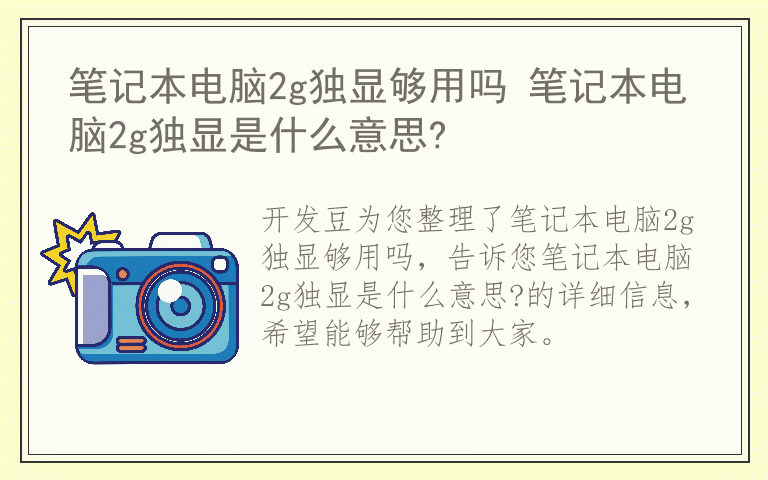 笔记本电脑2g独显够用吗 笔记本电脑2g独显是什么意思?

开发豆为您整理了笔记本电脑2g独显够用吗，告诉您笔记本电脑2g独显是什么意思?的详细信息，希望能够帮助到大家。